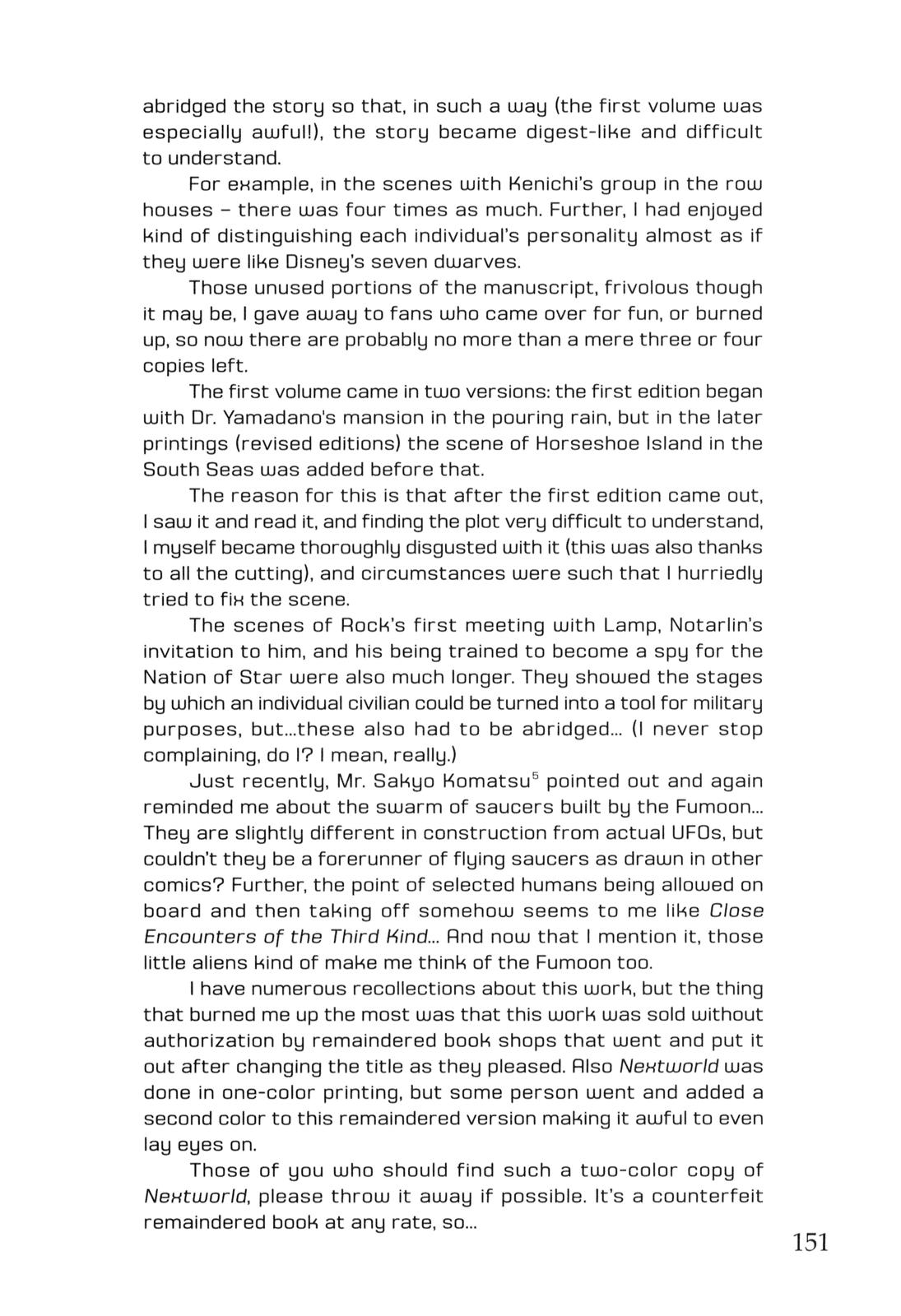 abridged the story so that, in such a way (the first volume was especially awful!), the story became digest-like and difficult to understand.

For example, in the scenes with Kenichi's group in the row houses – there was four times as much. Further, I had enjoyed kind of distinguishing each individual's personality almost as if they were like Disney's seven dwarves.

Those unused portions of the manuscript, frivolous though it may be, I gave away to fans who came over for fun, or burned up, so now there are probably no more than a mere three or four copies left.

The first volume came in two versions: the first edition began with Dr. Yamadano's mansion in the pouring rain, but in the later printings (revised editions) the scene of Horseshoe Island in the South Seas was added before that.

The reason for this is that after the first edition came out, I saw it and read it, and finding the plot very difficult to understand, I myself became thoroughly disgusted with it (this was also thanks to all the cutting), and circumstances were such that I hurriedly tried to fix the scene.

The scenes of Rock's first meeting with Lamp, Notarlin's invitation to him, and his being trained to become a spy for the Nation of Star were also much longer. They showed the stages by which an individual civilian could be turned into a tool for military purposes, but...these also had to be abridged... (I never stop complaining, do I? I mean, really.)

Just recently, Mr. Sakyo Komatsu$^5$ pointed out and again reminded me about the swarm of saucers built by the Fumoon... They are slightly different in construction from actual UFOs, but couldn't they be a forerunner of flying saucers as drawn in other comics? Further, the point of selected humans being allowed on board and then taking off somehow seems to me like Close Encounters of the Third Kind... And now that I mention it, those little aliens kind of make me think of the Fumoon too.

I have numerous recollections about this work, but the thing that burned me up the most was that this work was sold without authorization by remaindered book shops that went and put it out after changing the title as they pleased. Also Nextworld was done in one-color printing, but some person went and added a second color to this remaindered version making it awful to even lay eyes on.

Those of you who should find such a two-color copy of Nextworld, please throw it away if possible. It's a counterfeit remaindered book at any rate, so...

151